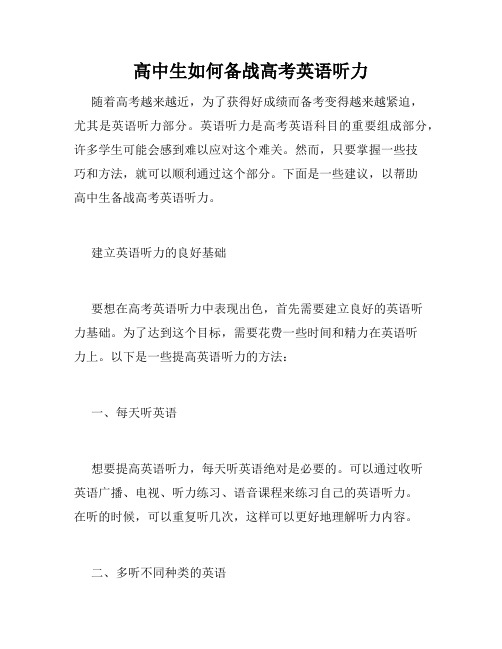 高中生如何备战高考英语听力

随着高考越来越近，为了获得好成绩而备考变得越来越紧迫，尤其是英语听力部分。英语听力是高考英语科目的重要组成部分，许多学生可能会感到难以应对这个难关。然而，只要掌握一些技巧和方法，就可以顺利通过这个部分。下面是一些建议，以帮助高中生备战高考英语听力。

建立英语听力的良好基础

要想在高考英语听力中表现出色，首先需要建立良好的英语听力基础。为了达到这个目标，需要花费一些时间和精力在英语听力上。以下是一些提高英语听力的方法：

一、每天听英语

想要提高英语听力，每天听英语绝对是必要的。可以通过收听英语广播、电视、听力练习、语音课程来练习自己的英语听力。在听的时候，可以重复听几次，这样可以更好地理解听力内容。

二、多听不同种类的英语